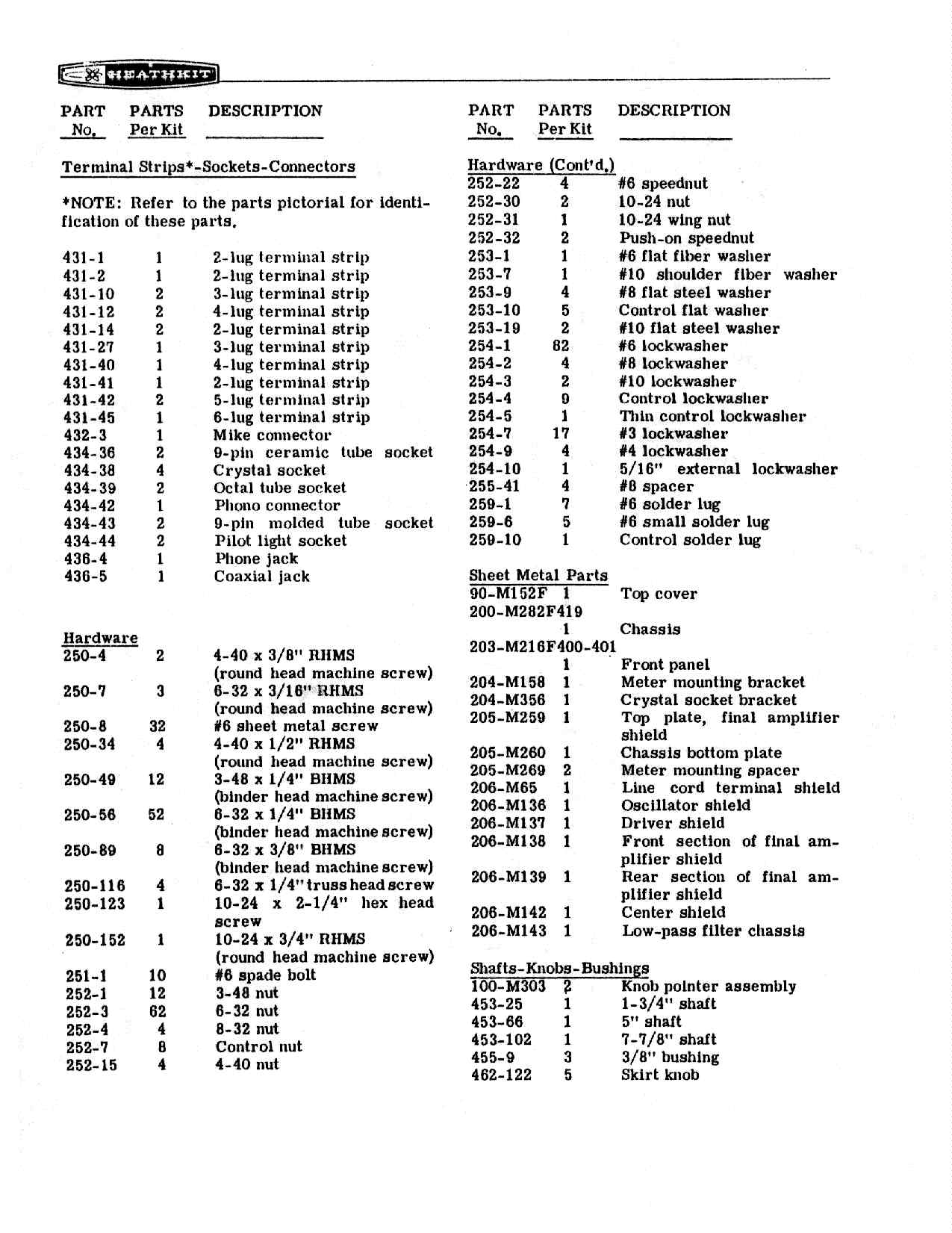 HEATHKIT

| PART No. | PARTS Per Kit | DESCRIPTION |
|---|---|---|

Terminal Strips*-Sockets-Connectors

*NOTE: Refer to the parts pictorial for identification of these parts.

| | | |
|---|---|---|
| 431-1 | 1 | 2-lug terminal strip |
| 431-2 | 1 | 2-lug terminal strip |
| 431-10 | 2 | 3-lug terminal strip |
| 431-12 | 2 | 4-lug terminal strip |
| 431-14 | 2 | 2-lug terminal strip |
| 431-27 | 1 | 3-lug terminal strip |
| 431-40 | 1 | 4-lug terminal strip |
| 431-41 | 1 | 2-lug terminal strip |
| 431-42 | 2 | 5-lug terminal strip |
| 431-45 | 1 | 6-lug terminal strip |
| 432-3 | 1 | Mike connector |
| 434-36 | 2 | 9-pin ceramic tube socket |
| 434-38 | 4 | Crystal socket |
| 434-39 | 2 | Octal tube socket |
| 434-42 | 1 | Phono connector |
| 434-43 | 2 | 9-pin molded tube socket |
| 434-44 | 2 | Pilot light socket |
| 436-4 | 1 | Phone jack |
| 436-5 | 1 | Coaxial jack |

Hardware

| | | |
|---|---|---|
| 250-4 | 2 | 4-40 x 3/8" RHMS (round head machine screw) |
| 250-7 | 3 | 6-32 x 3/16" RHMS (round head machine screw) |
| 250-8 | 32 | #6 sheet metal screw |
| 250-34 | 4 | 4-40 x 1/2" RHMS (round head machine screw) |
| 250-49 | 12 | 3-48 x 1/4" BHMS (binder head machine screw) |
| 250-56 | 52 | 6-32 x 1/4" BHMS (binder head machine screw) |
| 250-89 | 8 | 6-32 x 3/8" BHMS (binder head machine screw) |
| 250-116 | 4 | 6-32 x 1/4" truss head screw |
| 250-123 | 1 | 10-24 x 2-1/4" hex head screw |
| 250-152 | 1 | 10-24 x 3/4" RHMS (round head machine screw) |
| 251-1 | 10 | #6 spade bolt |
| 252-1 | 12 | 3-48 nut |
| 252-3 | 62 | 6-32 nut |
| 252-4 | 4 | 8-32 nut |
| 252-7 | 8 | Control nut |
| 252-15 | 4 | 4-40 nut |

| PART No. | PARTS Per Kit | DESCRIPTION |
|---|---|---|

Hardware (Cont'd.)

| | | |
|---|---|---|
| 252-22 | 4 | #6 speednut |
| 252-30 | 2 | 10-24 nut |
| 252-31 | 1 | 10-24 wing nut |
| 252-32 | 2 | Push-on speednut |
| 253-1 | 1 | #6 flat fiber washer |
| 253-7 | 1 | #10 shoulder fiber washer |
| 253-9 | 4 | #8 flat steel washer |
| 253-10 | 5 | Control flat washer |
| 253-19 | 2 | #10 flat steel washer |
| 254-1 | 82 | #6 lockwasher |
| 254-2 | 4 | #8 lockwasher |
| 254-3 | 2 | #10 lockwasher |
| 254-4 | 9 | Control lockwasher |
| 254-5 | 1 | Thin control lockwasher |
| 254-7 | 17 | #3 lockwasher |
| 254-9 | 4 | #4 lockwasher |
| 254-10 | 1 | 5/16" external lockwasher |
| 255-41 | 4 | #8 spacer |
| 259-1 | 7 | #6 solder lug |
| 259-6 | 5 | #6 small solder lug |
| 259-10 | 1 | Control solder lug |

Sheet Metal Parts

| | | |
|---|---|---|
| 90-M152F | 1 | Top cover |
| 200-M282F419 | 1 | Chassis |
| 203-M216F400-401 | 1 | Front panel |
| 204-M158 | 1 | Meter mounting bracket |
| 204-M356 | 1 | Crystal socket bracket |
| 205-M259 | 1 | Top plate, final amplifier shield |
| 205-M260 | 1 | Chassis bottom plate |
| 205-M269 | 2 | Meter mounting spacer |
| 206-M65 | 1 | Line cord terminal shield |
| 206-M136 | 1 | Oscillator shield |
| 206-M137 | 1 | Driver shield |
| 206-M138 | 1 | Front section of final amplifier shield |
| 206-M139 | 1 | Rear section of final amplifier shield |
| 206-M142 | 1 | Center shield |
| 206-M143 | 1 | Low-pass filter chassis |

Shafts-Knobs-Bushings

| | | |
|---|---|---|
| 100-M303 | 2 | Knob pointer assembly |
| 453-25 | 1 | 1-3/4" shaft |
| 453-66 | 1 | 5" shaft |
| 453-102 | 1 | 7-7/8" shaft |
| 455-9 | 3 | 3/8" bushing |
| 462-122 | 5 | Skirt knob |